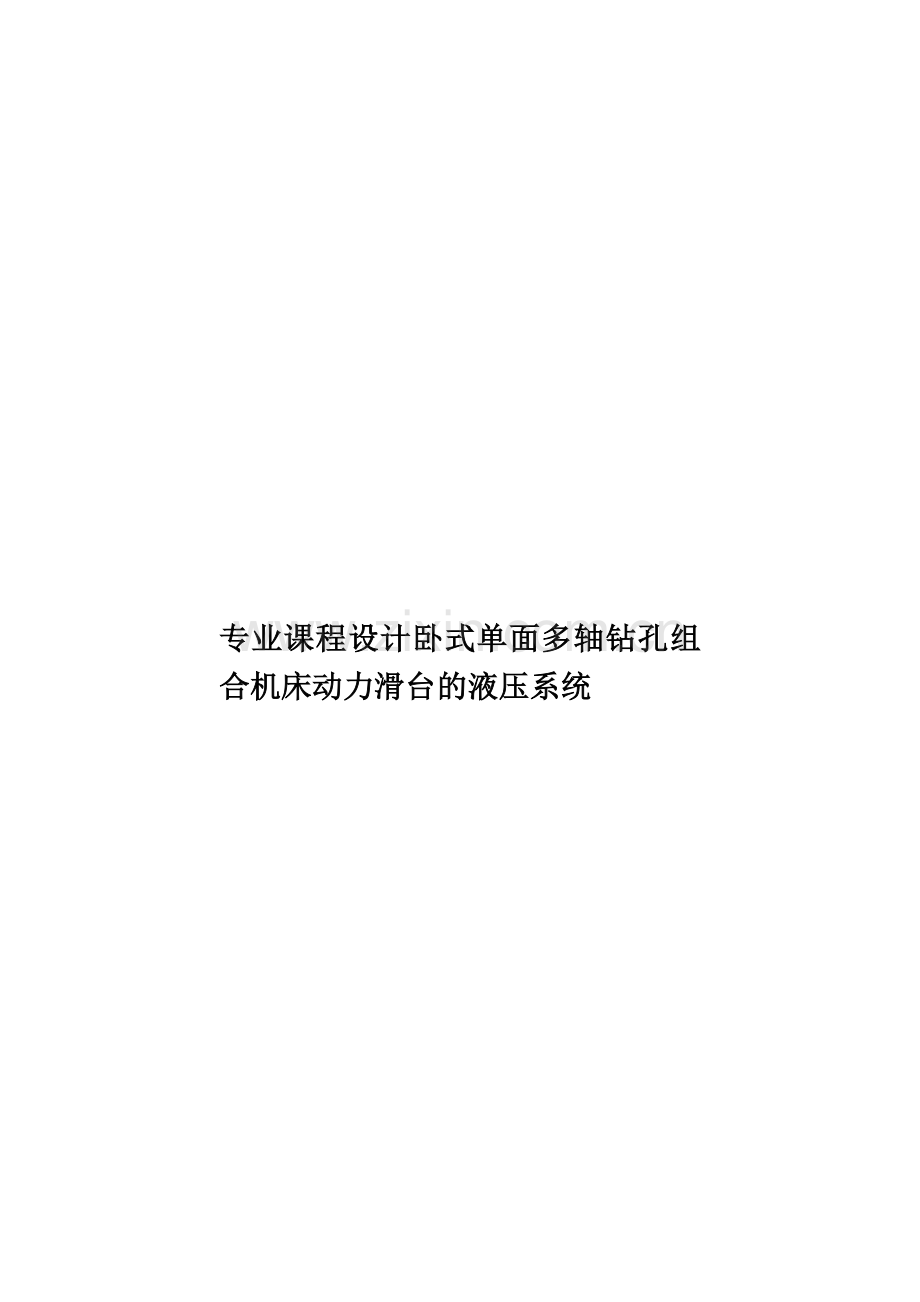 专业课程设计卧式单面多轴钻孔组合机床动力滑台的液压系统